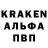 KRAKEN
АЛЬФА
ПВП